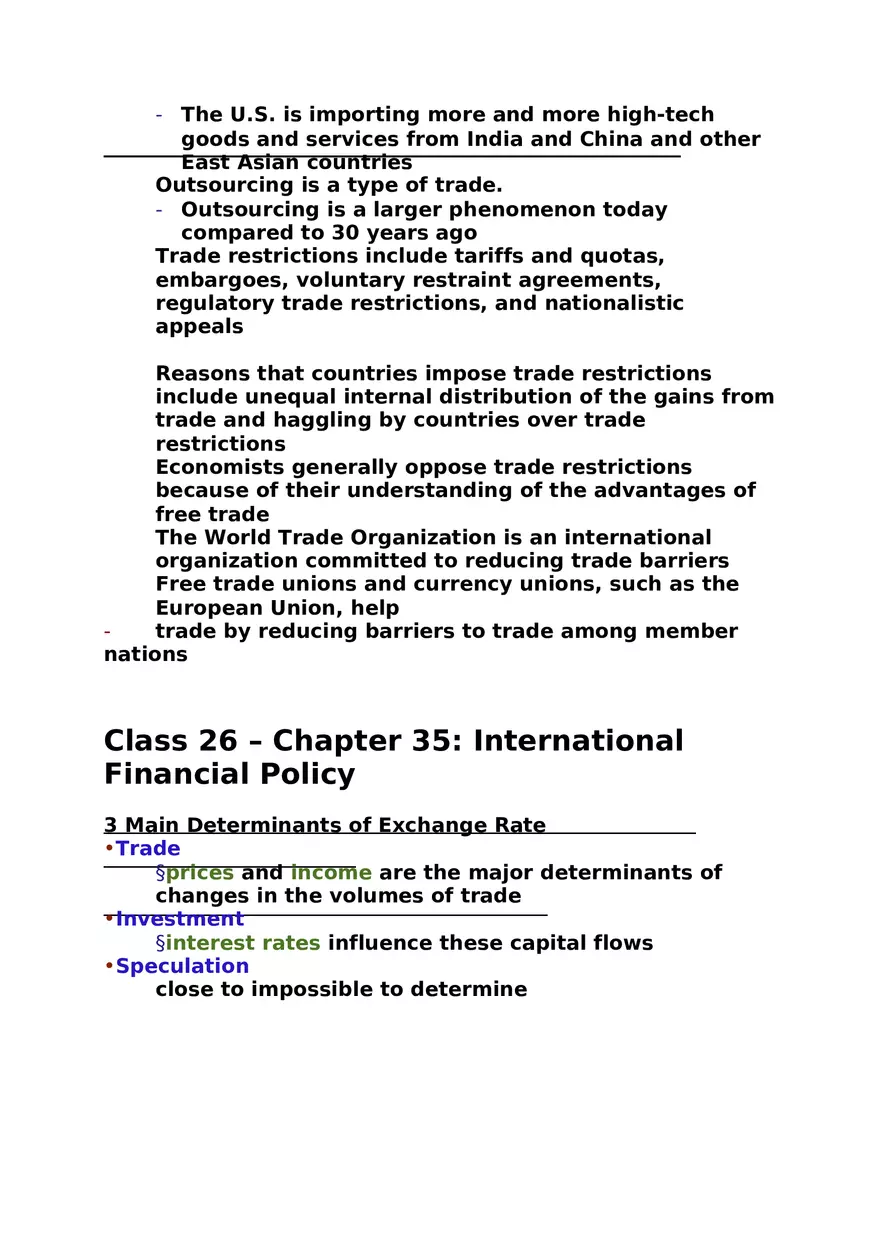 - The U.S. is importing more and more high-tech goods and services from India and China and other East Asian countries

Outsourcing is a type of trade.

- Outsourcing is a larger phenomenon today compared to 30 years ago

Trade restrictions include tariffs and quotas, embargoes, voluntary restraint agreements, regulatory trade restrictions, and nationalistic appeals

Reasons that countries impose trade restrictions include unequal internal distribution of the gains from trade and haggling by countries over trade restrictions

Economists generally oppose trade restrictions because of their understanding of the advantages of free trade

The World Trade Organization is an international organization committed to reducing trade barriers

Free trade unions and currency unions, such as the European Union, help

- trade by reducing barriers to trade among member nations

Class 26 – Chapter 35: International Financial Policy

3 Main Determinants of Exchange Rate

•Trade

§prices and income are the major determinants of changes in the volumes of trade

•Investment

§interest rates influence these capital flows

•Speculation

close to impossible to determine